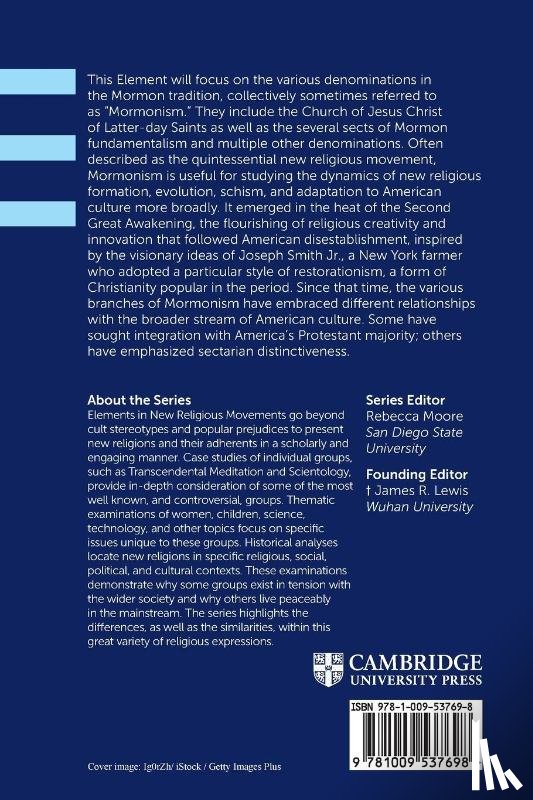 This Element will focus on the various denominations in the Mormon tradition, collectively sometimes referred to as "Mormonism." They include the Church of Jesus Christ of Latter-day Saints as well as the several sects of Mormon fundamentalism and multiple other denominations. Often described as the quintessential new religious movement, Mormonism is useful for studying the dynamics of new religious formation, evolution, schism, and adaptation to American culture more broadly. It emerged in the heat of the Second Great Awakening, the flourishing of religious creativity and innovation that followed American disestablishment, inspired by the visionary ideas of Joseph Smith Jr., a New York farmer who adopted a particular style of restorationism, a form of Christianity popular in the period. Since that time, the various branches of Mormonism have embraced different relationships with the broader stream of American culture. Some have sought integration with America's Protestant majority; others have emphasized sectarian distinctiveness.

About the Series
Elements in New Religious Movements go beyond cult stereotypes and popular prejudices to present new religions and their adherents in a scholarly and engaging manner. Case studies of individual groups, such as Transcendental Meditation and Scientology, provide in-depth consideration of some of the most well known, and controversial, groups. Thematic examinations of women, children, science, technology, and other topics focus on specific issues unique to these groups. Historical analyses locate new religions in specific religious, social, political, and cultural contexts. These examinations demonstrate why some groups exist in tension with the wider society and why others live peaceably in the mainstream. The series highlights the differences, as well as the similarities, within this great variety of religious expressions.

Series Editor
Rebecca Moore
San Diego State University

Founding Editor
† James R. Lewis
Wuhan University

CAMBRIDGE
UNIVERSITY PRESS

ISBN 978-1-009-53769-8

9 781009 537698

Cover image: Ig0rZh/ iStock / Getty Images Plus